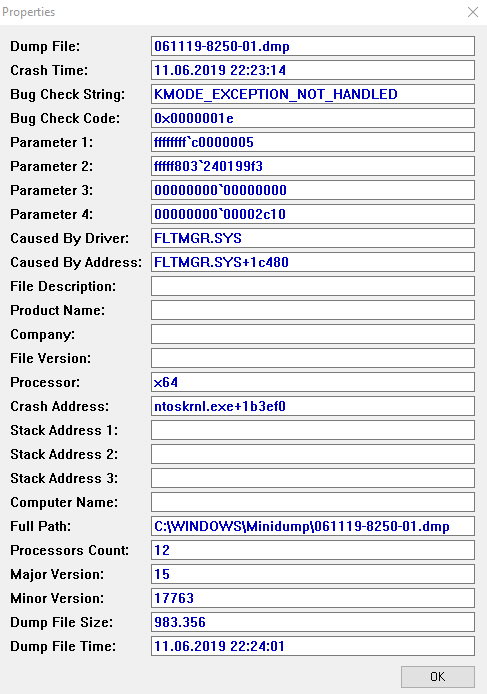 Properties

| | |
|---|---|
| Dump File: | 061119-8250-01.dmp |
| Crash Time: | 11.06.2019 22:23:14 |
| Bug Check String: | KMODE_EXCEPTION_NOT_HANDLED |
| Bug Check Code: | 0x0000001e |
| Parameter 1: | ffffffff`c0000005 |
| Parameter 2: | fffff803`240199f3 |
| Parameter 3: | 00000000`00000000 |
| Parameter 4: | 00000000`00002c10 |
| Caused By Driver: | FLTMGR.SYS |
| Caused By Address: | FLTMGR.SYS+1c480 |
| File Description: | |
| Product Name: | |
| Company: | |
| File Version: | |
| Processor: | x64 |
| Crash Address: | ntoskrnl.exe+1b3ef0 |
| Stack Address 1: | |
| Stack Address 2: | |
| Stack Address 3: | |
| Computer Name: | |
| Full Path: | C:\WINDOWS\Minidump\061119-8250-01.dmp |
| Processors Count: | 12 |
| Major Version: | 15 |
| Minor Version: | 17763 |
| Dump File Size: | 983.356 |
| Dump File Time: | 11.06.2019 22:24:01 |

OK